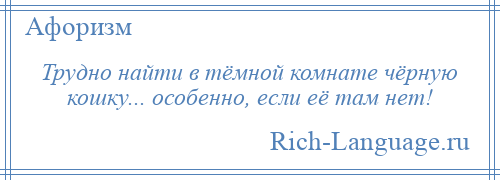 Афоризм

Трудно найти в тёмной комнате чёрную кошку... особенно, если её там нет!

Rich-Language.ru